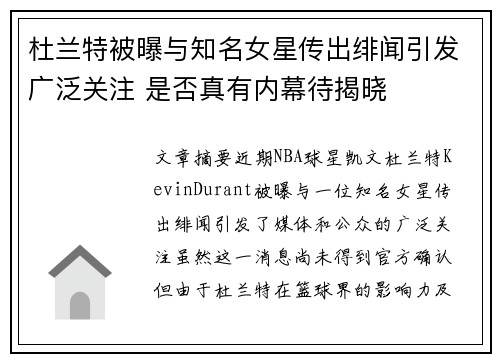 杜兰特被曝与知名女星传出绯闻引发广泛关注 是否真有内幕待揭晓

文章摘要近期NBA球星凯文杜兰特KevinDurant被曝与一位知名女星传出绯闻引发了媒体和公众的广泛关注虽然这一消息尚未得到官方确认但由于杜兰特在篮球界的影响力及